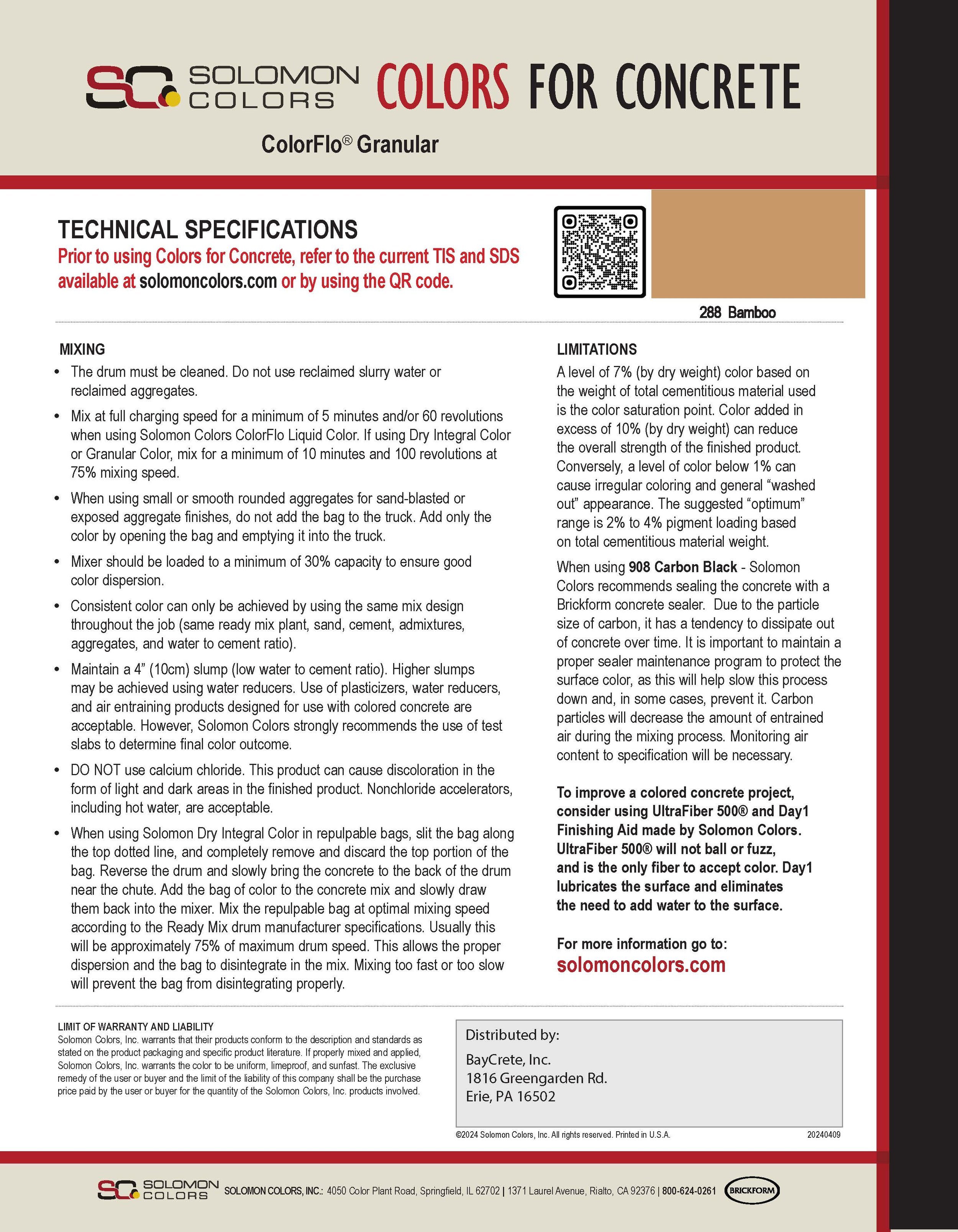 SC SOLOMON COLORS COLORS FOR CONCRETE

ColorFlo® Granular

TECHNICAL SPECIFICATIONS

Prior to using Colors for Concrete, refer to the current TIS and SDS available at solomoncolors.com or by using the QR code.

288 Bamboo

MIXING

• The drum must be cleaned. Do not use reclaimed slurry water or reclaimed aggregates.

• Mix at full charging speed for a minimum of 5 minutes and/or 60 revolutions when using Solomon Colors ColorFlo Liquid Color. If using Dry Integral Color or Granular Color, mix for a minimum of 10 minutes and 100 revolutions at 75% mixing speed.

• When using small or smooth rounded aggregates for sand-blasted or exposed aggregate finishes, do not add the bag to the truck. Add only the color by opening the bag and emptying it into the truck.

• Mixer should be loaded to a minimum of 30% capacity to ensure good color dispersion.

• Consistent color can only be achieved by using the same mix design throughout the job (same ready mix plant, sand, cement, admixtures, aggregates, and water to cement ratio).

• Maintain a 4" (10cm) slump (low water to cement ratio). Higher slumps may be achieved using water reducers. Use of plasticizers, water reducers, and air entraining products designed for use with colored concrete are acceptable. However, Solomon Colors strongly recommends the use of test slabs to determine final color outcome.

• DO NOT use calcium chloride. This product can cause discoloration in the form of light and dark areas in the finished product. Nonchloride accelerators, including hot water, are acceptable.

• When using Solomon Dry Integral Color in repulpable bags, slit the bag along the top dotted line, and completely remove and discard the top portion of the bag. Reverse the drum and slowly bring the concrete to the back of the drum near the chute. Add the bag of color to the concrete mix and slowly draw them back into the mixer. Mix the repulpable bag at optimal mixing speed according to the Ready Mix drum manufacturer specifications. Usually this will be approximately 75% of maximum drum speed. This allows the proper dispersion and the bag to disintegrate in the mix. Mixing too fast or too slow will prevent the bag from disintegrating properly.

LIMITATIONS

A level of 7% (by dry weight) color based on the weight of total cementitious material used is the color saturation point. Color added in excess of 10% (by dry weight) can reduce the overall strength of the finished product. Conversely, a level of color below 1% can cause irregular coloring and general "washed out" appearance. The suggested "optimum" range is 2% to 4% pigment loading based on total cementitious material weight.

When using 908 Carbon Black - Solomon Colors recommends sealing the concrete with a Brickform concrete sealer. Due to the particle size of carbon, it has a tendency to dissipate out of concrete over time. It is important to maintain a proper sealer maintenance program to protect the surface color, as this will help slow this process down and, in some cases, prevent it. Carbon particles will decrease the amount of entrained air during the mixing process. Monitoring air content to specification will be necessary.

To improve a colored concrete project, consider using UltraFiber 500® and Day1 Finishing Aid made by Solomon Colors. UltraFiber 500® will not ball or fuzz, and is the only fiber to accept color. Day1 lubricates the surface and eliminates the need to add water to the surface.

For more information go to:
solomoncolors.com

LIMIT OF WARRANTY AND LIABILITY
Solomon Colors, Inc. warrants that their products conform to the description and standards as stated on the product packaging and specific product literature. If properly mixed and applied, Solomon Colors, Inc. warrants the color to be uniform, limeproof, and sunfast. The exclusive remedy of the user or buyer and the limit of the liability of this company shall be the purchase price paid by the user or buyer for the quantity of the Solomon Colors, Inc. products involved.

Distributed by:
BayCrete, Inc.
1816 Greengarden Rd.
Erie, PA 16502

©2024 Solomon Colors, Inc. All rights reserved. Printed in U.S.A. 20240409

SC SOLOMON COLORS SOLOMON COLORS, INC.: 4050 Color Plant Road, Springfield, IL 62702 | 1371 Laurel Avenue, Rialto, CA 92376 | 800-624-0261 BRICKFORM